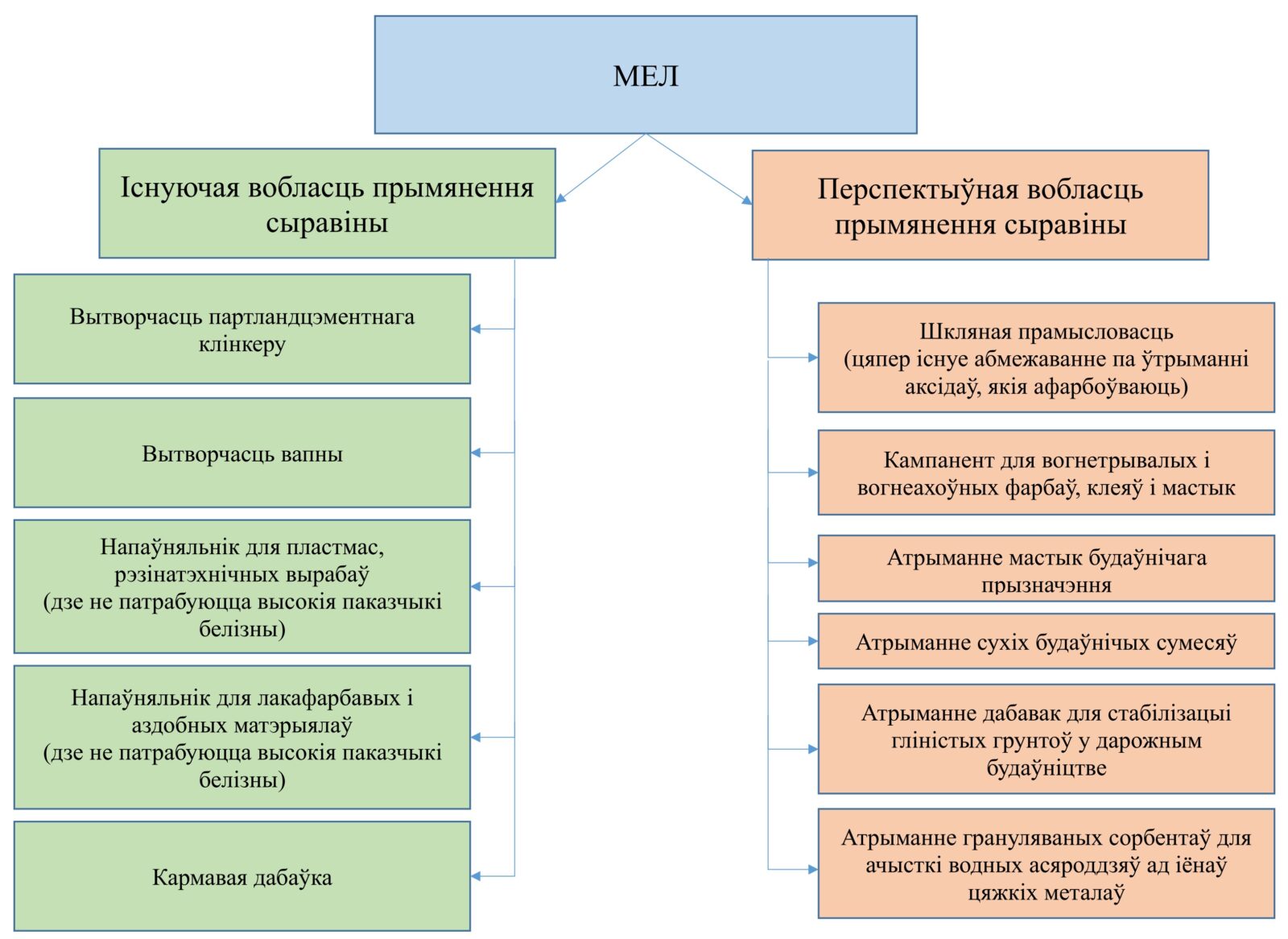 МЕЛ

Існуючая вобласць прымянення сыравіны

Вытворчасць партландцэментнага клінкеру

Вытворчасць вапны

Напаўняльнік для пластмас, рэзінатэхнічных вырабаў (дзе не патрабуюцца высокія паказчыкі белізны)

Напаўняльнік для лакафарбавых і аздобных матэрыялаў (дзе не патрабуюцца высокія паказчыкі белізны)

Кармавая дабаўка

Перспектыўная вобласць прымянення сыравіны

Шкляная прамысловасць (цяпер існуе абмежаванне па ўтрыманні аксідаў, якія афарбоўваюць)

Кампанент для вогнетрывалых і вогнеахоўных фарбаў, клеяў і мастык

Атрыманне мастык будаўнічага прызначэння

Атрыманне сухіх будаўнічых сумесяў

Атрыманне дабавак для стабілізацыі гліністых грунтоў у дарожным будаўніцтве

Атрыманне грануляваных сорбентаў для ачысткі водных асяроддзяў ад іёнаў цяжкіх металаў